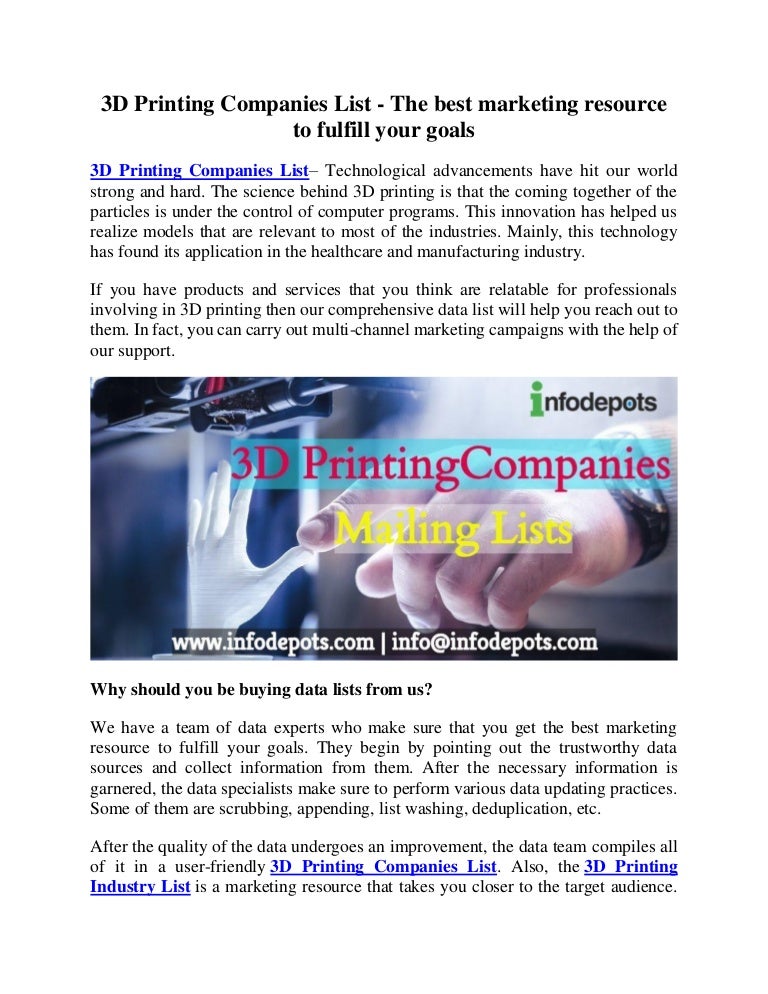 3D Printing Companies List - The best marketing resource to fulfill your goals

3D Printing Companies List– Technological advancements have hit our world strong and hard. The science behind 3D printing is that the coming together of the particles is under the control of computer programs. This innovation has helped us realize models that are relevant to most of the industries. Mainly, this technology has found its application in the healthcare and manufacturing industry.

If you have products and services that you think are relatable for professionals involving in 3D printing then our comprehensive data list will help you reach out to them. In fact, you can carry out multi-channel marketing campaigns with the help of our support.

infodepots

3D PrintingCompanies

Mailing Lists

www.infodepots.com | info@infodepots.com

Why should you be buying data lists from us?

We have a team of data experts who make sure that you get the best marketing resource to fulfill your goals. They begin by pointing out the trustworthy data sources and collect information from them. After the necessary information is garnered, the data specialists make sure to perform various data updating practices. Some of them are scrubbing, appending, list washing, deduplication, etc.

After the quality of the data undergoes an improvement, the data team compiles all of it in a user-friendly 3D Printing Companies List. Also, the 3D Printing Industry List is a marketing resource that takes you closer to the target audience.